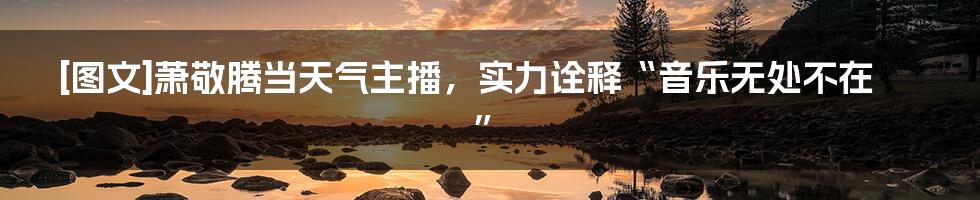 [图文]萧敬腾当天气主播，实力诠释“音乐无处不在”